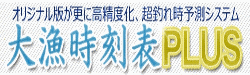 オリジナル版が更に高精度化、超釣れ時予測システム
大漁時刻表PLUS